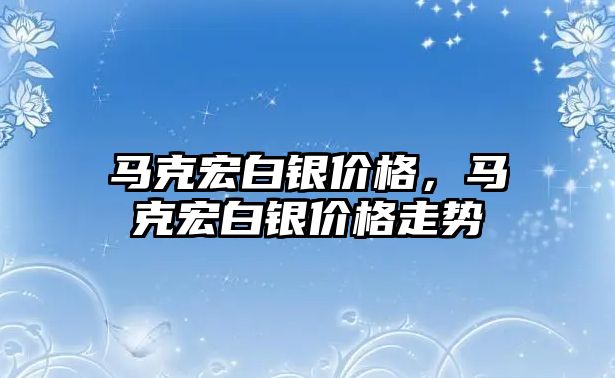 马克宏白银价格，马克宏白银价格走势